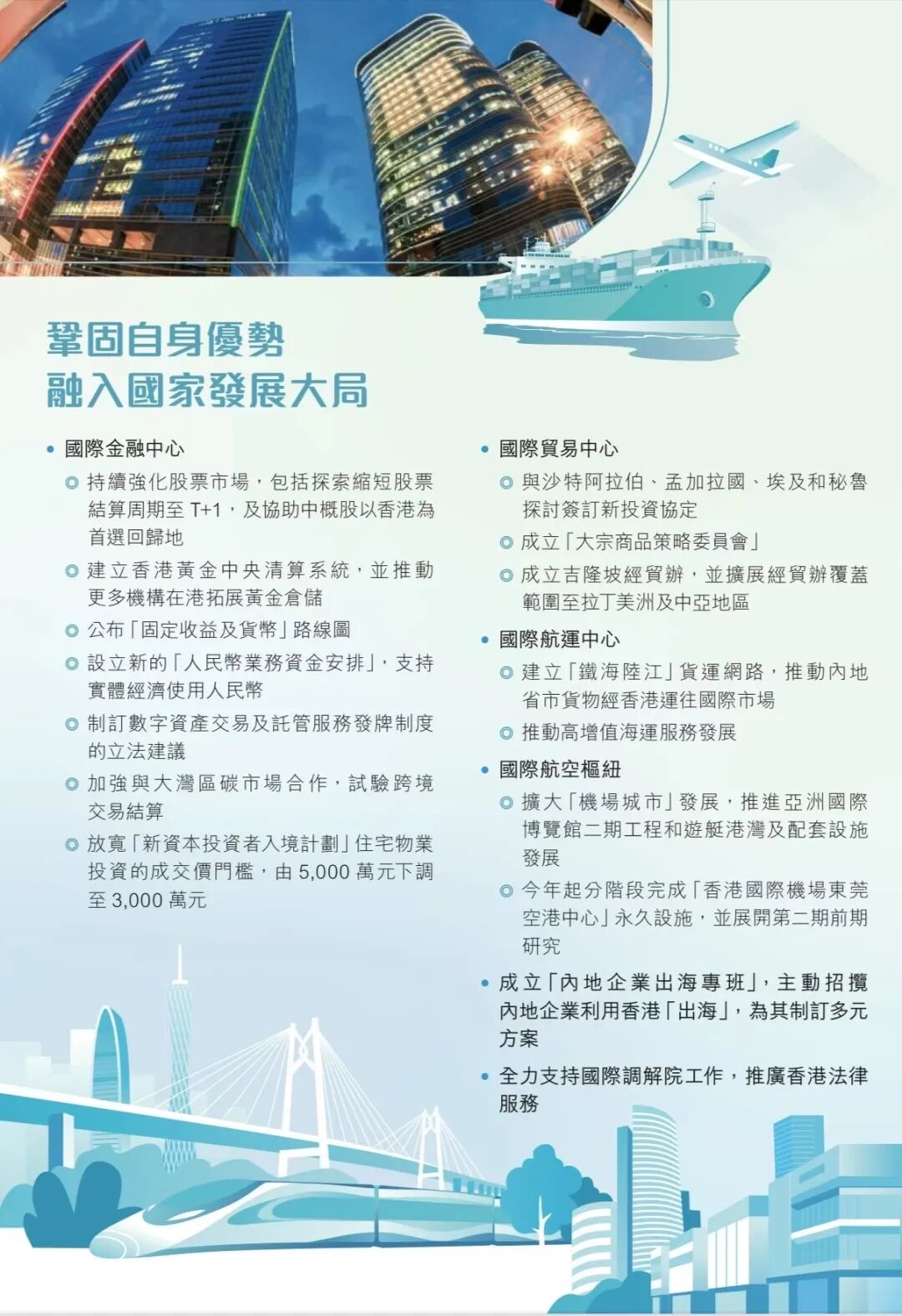 鞏固自身優勢
融入國家發展大局

• 國際金融中心
◎ 持續強化股票市場，包括探索縮短股票結算周期至 T+1，及協助中概股以香港為首選回歸地
◎ 建立香港黃金中央清算系統，並推動更多機構在港拓展黃金倉儲
◎ 公布「固定收益及貨幣」路線圖
◎ 設立新的「人民幣業務資金安排」，支持實體經濟使用人民幣
◎ 制訂數字資產交易及託管服務發牌制度的立法建議
◎ 加強與大灣區碳市場合作，試驗跨境交易結算
◎ 放寬「新資本投資者入境計劃」住宅物業投資的成交價門檻，由 5,000 萬元下調至 3,000 萬元

• 國際貿易中心
◎ 與沙特阿拉伯、孟加拉國、埃及和秘魯探討簽訂新投資協定
◎ 成立「大宗商品策略委員會」
◎ 成立吉隆坡經貿辦，並擴展經貿辦覆蓋範圍至拉丁美洲及中亞地區

• 國際航運中心
◎ 建立「鐵海陸江」貨運網路，推動內地省市貨物經香港運往國際市場
◎ 推動高增值海運服務發展

• 國際航空樞紐
◎ 擴大「機場城市」發展，推進亞洲國際博覽館二期工程和遊艇港灣及配套設施發展
◎ 今年起分階段完成「香港國際機場東莞空港中心」永久設施，並展開第二期前期研究

• 成立「內地企業出海專班」，主動招攬內地企業利用香港「出海」，為其制訂多元方案

• 全力支持國際調解院工作，推廣香港法律服務